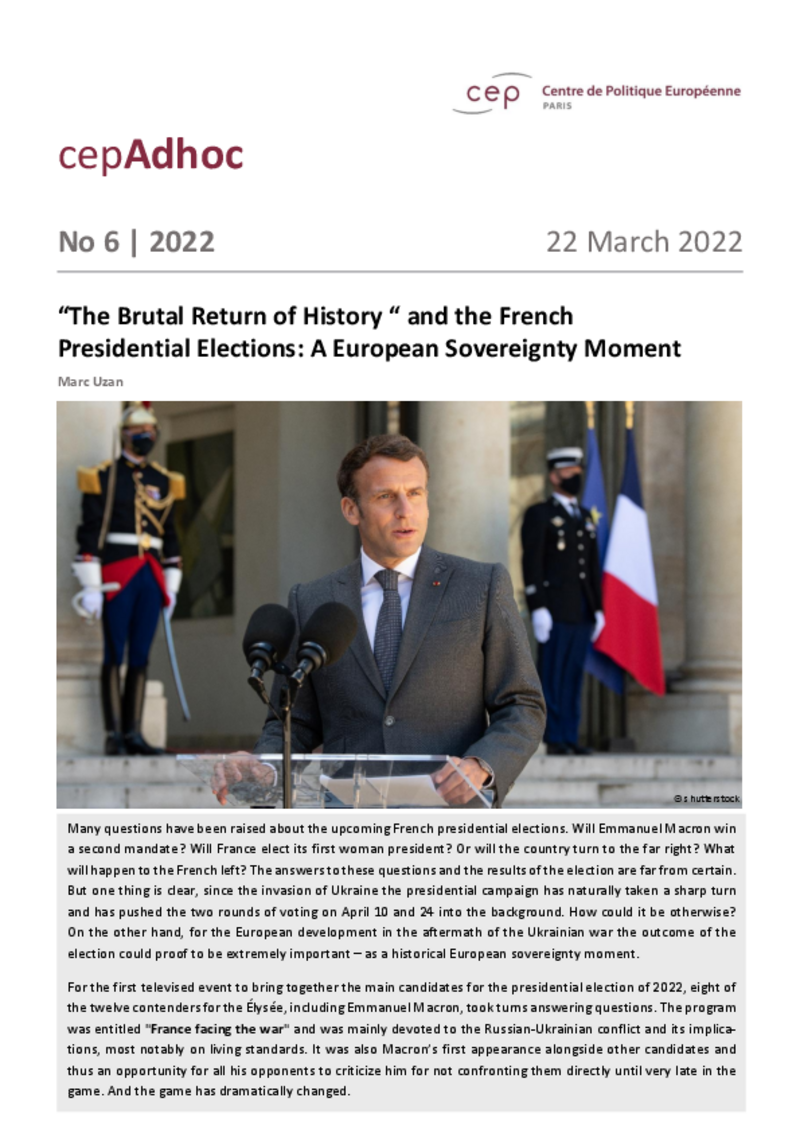 cep Centre de Politique Européenne
PARIS

cepAdhoc

No 6 | 2022

22 March 2022

“The Brutal Return of History “ and the French Presidential Elections: A European Sovereignty Moment

Marc Uzan

© shutterstock

Many questions have been raised about the upcoming French presidential elections. Will Emmanuel Macron win a second mandate? Will France elect its first woman president? Or will the country turn to the far right? What will happen to the French left? The answers to these questions and the results of the election are far from certain. But one thing is clear, since the invasion of Ukraine the presidential campaign has naturally taken a sharp turn and has pushed the two rounds of voting on April 10 and 24 into the background. How could it be otherwise? On the other hand, for the European development in the aftermath of the Ukrainian war the outcome of the election could proof to be extremely important – as a historical European sovereignty moment.

For the first televised event to bring together the main candidates for the presidential election of 2022, eight of the twelve contenders for the Élysée, including Emmanuel Macron, took turns answering questions. The program was entitled "France facing the war" and was mainly devoted to the Russian-Ukrainian conflict and its implications, most notably on living standards. It was also Macron’s first appearance alongside other candidates and thus an opportunity for all his opponents to criticize him for not confronting them directly until very late in the game. And the game has dramatically changed.